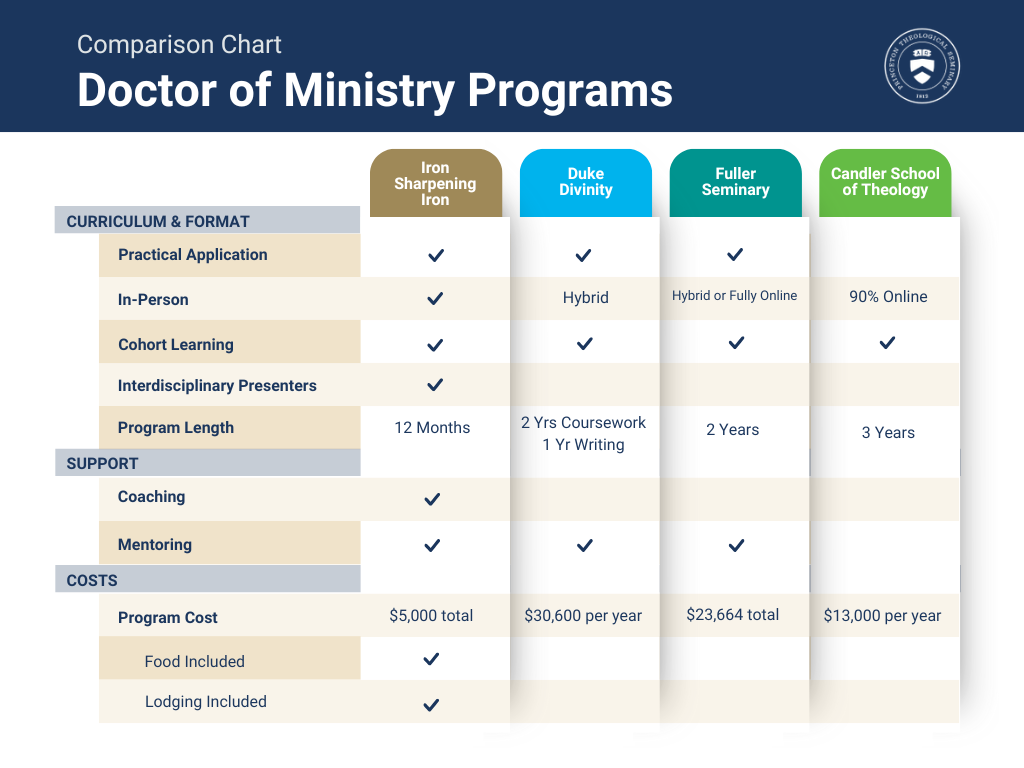 Comparison Chart
Doctor of Ministry Programs

PRINCETON THEOLOGICAL SEMINARY 1812

| | Iron Sharpening Iron | Duke Divinity | Fuller Seminary | Candler School of Theology |
|---|---|---|---|---|
| CURRICULUM & FORMAT | | | | |
| Practical Application | ✓ | ✓ | ✓ | |
| In-Person | ✓ | Hybrid | Hybrid or Fully Online | 90% Online |
| Cohort Learning | ✓ | ✓ | ✓ | ✓ |
| Interdisciplinary Presenters | ✓ | | | |
| Program Length | 12 Months | 2 Yrs Coursework 1 Yr Writing | 2 Years | 3 Years |
| SUPPORT | | | | |
| Coaching | ✓ | | | |
| Mentoring | ✓ | ✓ | ✓ | |
| COSTS | | | | |
| Program Cost | $5,000 total | $30,600 per year | $23,664 total | $13,000 per year |
| Food Included | ✓ | | | |
| Lodging Included | ✓ | | | |